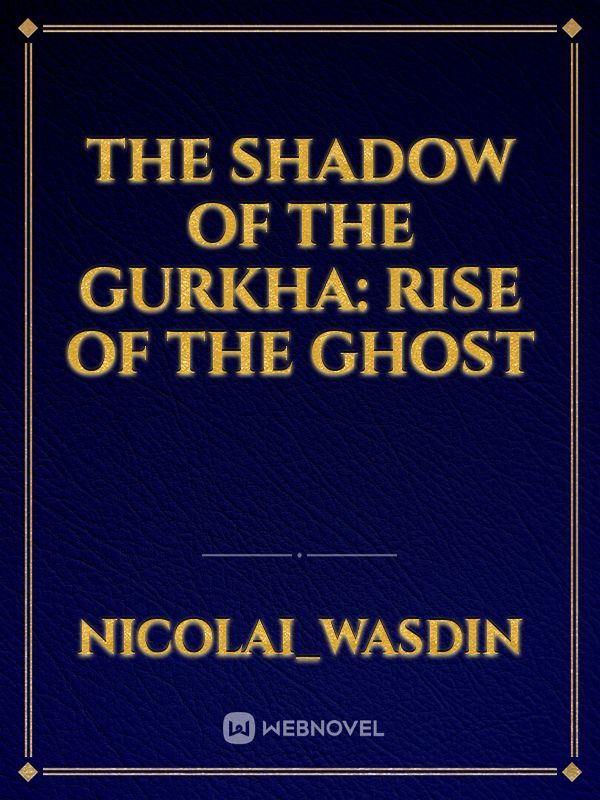 THE SHADOW OF THE GURKHA: RISE OF THE GHOST

NICOLAI_WASDIN

WEBNOVEL